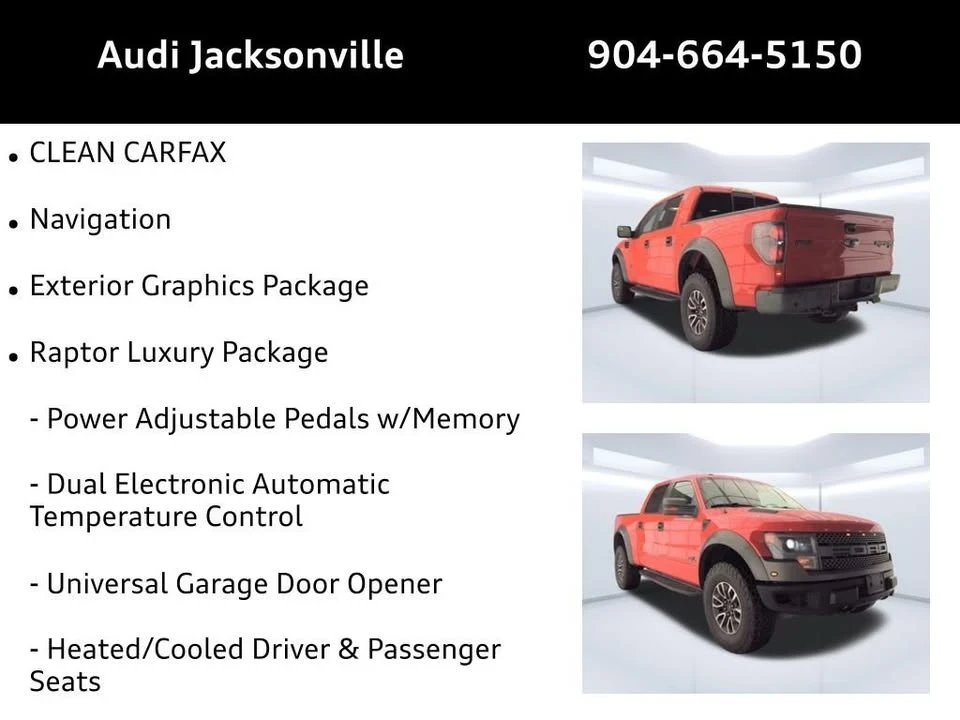 Audi Jacksonville 904-664-5150

• CLEAN CARFAX

• Navigation

• Exterior Graphics Package

• Raptor Luxury Package

- Power Adjustable Pedals w/Memory

- Dual Electronic Automatic Temperature Control

- Universal Garage Door Opener

- Heated/Cooled Driver & Passenger Seats

FORD